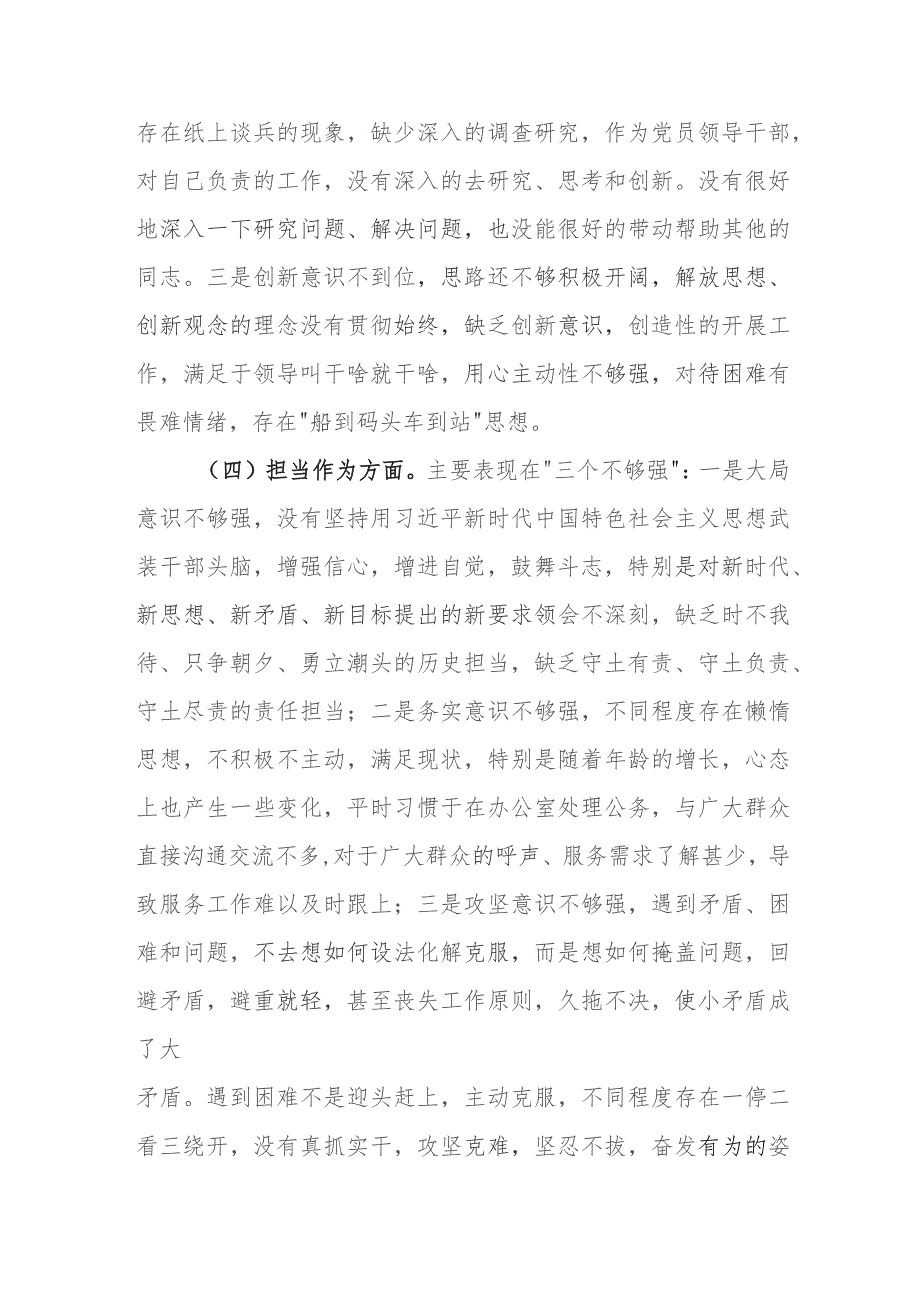 存在纸上谈兵的现象，缺少深入的调查研究，作为党员领导干部，对自己负责的工作，没有深入的去研究、思考和创新。没有很好地深入一下研究问题、解决问题，也没能很好的带动帮助其他的同志。三是创新意识不到位，思路还不够积极开阔，解放思想、创新观念的理念没有贯彻始终，缺乏创新意识，创造性的开展工作，满足于领导叫干啥就干啥，用心主动性不够强，对待困难有畏难情绪，存在"船到码头车到站"思想。

（四）担当作为方面。主要表现在"三个不够强"：一是大局意识不够强，没有坚持用习近平新时代中国特色社会主义思想武装干部头脑，增强信心，增进自觉，鼓舞斗志，特别是对新时代、新思想、新矛盾、新目标提出的新要求领会不深刻，缺乏时不我待、只争朝夕、勇立潮头的历史担当，缺乏守土有责、守土负责、守土尽责的责任担当；二是务实意识不够强，不同程度存在懒惰思想，不积极不主动，满足现状，特别是随着年龄的增长，心态上也产生一些变化，平时习惯于在办公室处理公务，与广大群众直接沟通交流不多,对于广大群众的呼声、服务需求了解甚少，导致服务工作难以及时跟上；三是攻坚意识不够强，遇到矛盾、困难和问题，不去想如何设法化解克服，而是想如何掩盖问题，回避矛盾，避重就轻，甚至丧失工作原则，久拖不决，使小矛盾成了大

矛盾。遇到困难不是迎头赶上，主动克服，不同程度存在一停二看三绕开，没有真抓实干，攻坚克难，坚忍不拔，奋发有为的姿